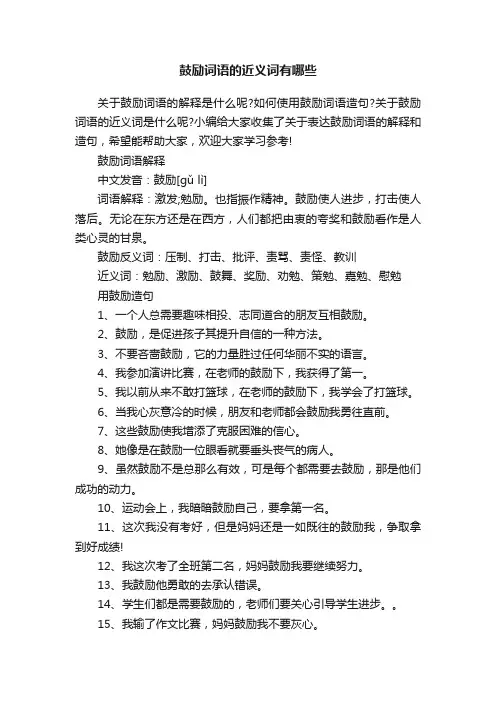 鼓励词语的近义词有哪些

关于鼓励词语的解释是什么呢?如何使用鼓励词语造句?关于鼓励词语的近义词是什么呢?小编给大家收集了关于表达鼓励词语的解释和造句，希望能帮助大家，欢迎大家学习参考!

鼓励词语解释

中文发音：鼓励[gǔ lì]

词语解释：激发;勉励。也指振作精神。鼓励使人进步，打击使人落后。无论在东方还是在西方，人们都把由衷的夸奖和鼓励看作是人类心灵的甘泉。

鼓励反义词：压制、打击、批评、责骂、责怪、教训

近义词：勉励、激励、鼓舞、奖励、劝勉、策勉、嘉勉、慰勉

用鼓励造句

1、一个人总需要趣味相投、志同道合的朋友互相鼓励。

2、鼓励，是促进孩子其提升自信的一种方法。

3、不要吝啬鼓励，它的力量胜过任何华丽不实的语言。

4、我参加演讲比赛，在老师的鼓励下，我获得了第一。

5、我以前从来不敢打篮球，在老师的鼓励下，我学会了打篮球。

6、当我心灰意冷的时候，朋友和老师都会鼓励我勇往直前。

7、这些鼓励使我增添了克服困难的信心。

8、她像是在鼓励一位眼看就要垂头丧气的病人。

9、虽然鼓励不是总那么有效，可是每个都需要去鼓励，那是他们成功的动力。

10、运动会上，我暗暗鼓励自己，要拿第一名。

11、这次我没有考好，但是妈妈还是一如既往的鼓励我，争取拿到好成绩!

12、我这次考了全班第二名，妈妈鼓励我要继续努力。

13、我鼓励他勇敢的去承认错误。

14、学生们都是需要鼓励的，老师们要关心引导学生进步。。

15、我输了作文比赛，妈妈鼓励我不要灰心。